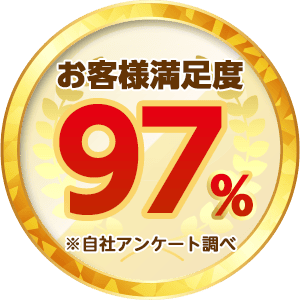 お客様満足度

97%

※自社アンケート調べ